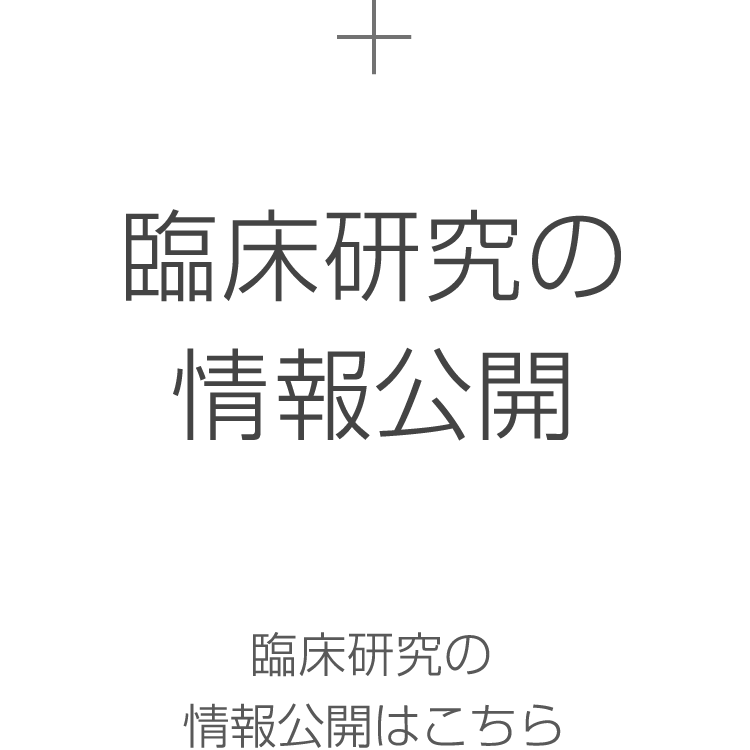 臨床研究の
情報公開

臨床研究の
情報公開はこちら